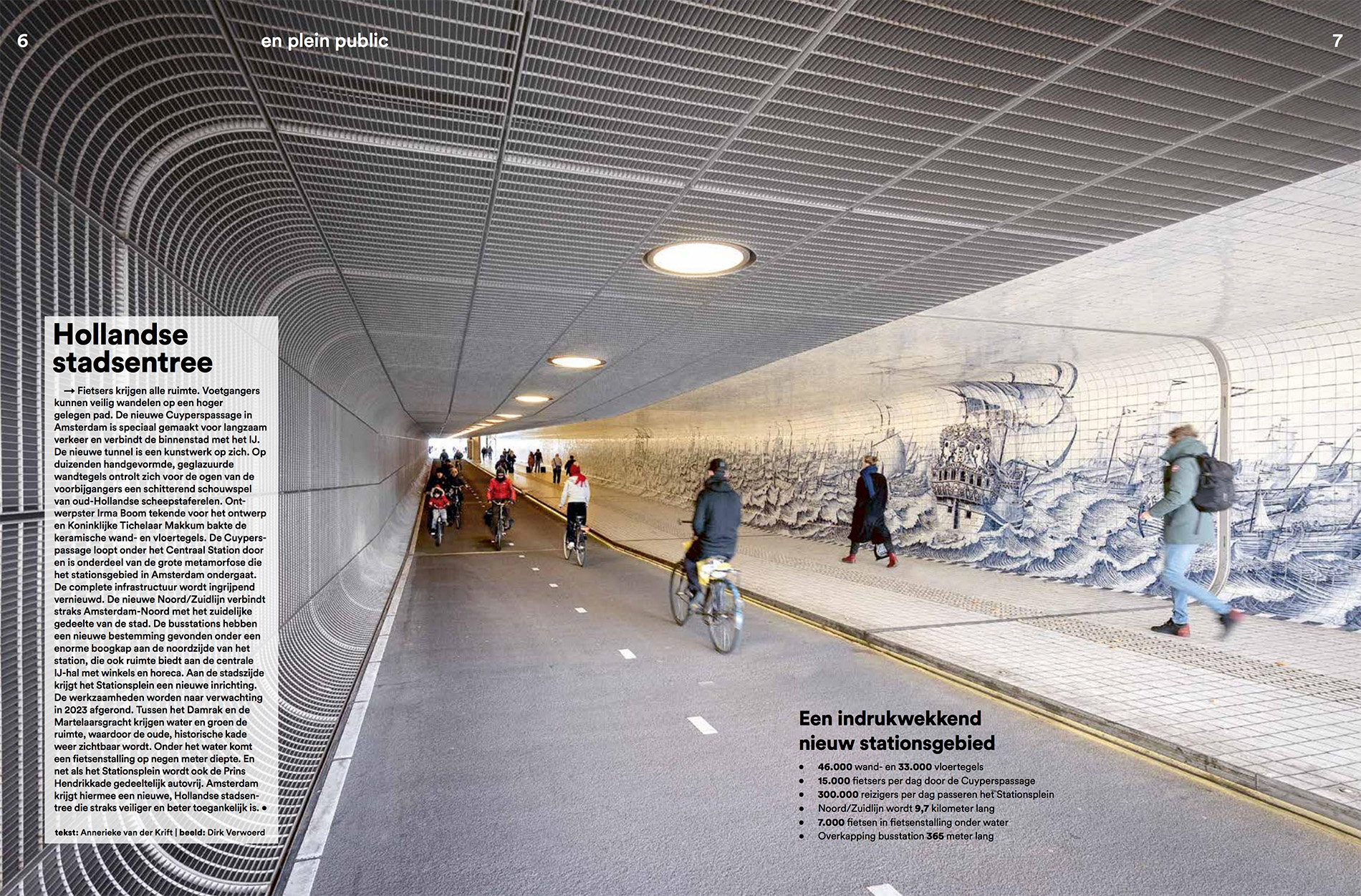 6

en plein public

7

Hollandse stadsentree

→ Fietsers krijgen alle ruimte. Voetgangers kunnen veilig wandelen op een hoger gelegen pad. De nieuwe Cuyperspassage in Amsterdam is speciaal gemaakt voor langzaam verkeer en verbindt de binnenstad met het IJ. De nieuwe tunnel is een kunstwerk op zich. Op duizenden handgevormde, geglazuurde wandtegels ontrolt zich voor de ogen van de voorbijgangers een schitterend schouwspel van oud-Hollandse scheepstaferelen. Ontwerpster Irma Boom tekende voor het ontwerp en Koninklijke Tichelaar Makkum bakte de keramische wand- en vloertegels. De Cuyperspassage loopt onder het Centraal Station door en is onderdeel van de grote metamorfose die het stationsgebied in Amsterdam ondergaat. De complete infrastructuur wordt ingrijpend vernieuwd. De nieuwe Noord/Zuidlijn verbindt straks Amsterdam-Noord met het zuidelijke gedeelte van de stad. De busstations hebben een nieuwe bestemming gevonden onder een enorme boogkap aan de noordzijde van het station, die ook ruimte biedt aan de centrale IJ-hal met winkels en horeca. Aan de stadszijde krijgt het Stationsplein een nieuwe inrichting. De werkzaamheden worden naar verwachting in 2023 afgerond. Tussen het Damrak en de Martelaarsgracht krijgen water en groen de ruimte, waardoor de oude, historische kade weer zichtbaar wordt. Onder het water komt een fietsenstalling op negen meter diepte. En net als het Stationsplein wordt ook de Prins Hendrikkade gedeeltelijk autovrij. Amsterdam krijgt hiermee een nieuwe, Hollandse stadsentree die straks veiliger en beter toegankelijk is. •

tekst: Annerieke van der Krift | beeld: Dirk Verwoerd

Een indrukwekkend nieuw stationsgebied

• 46.000 wand- en 33.000 vloertegels
• 15.000 fietsers per dag door de Cuyperspassage
• 300.000 reizigers per dag passeren het Stationsplein
• Noord/Zuidlijn wordt 9,7 kilometer lang
• 7.000 fietsen in fietsenstalling onder water
• Overkapping busstation 365 meter lang